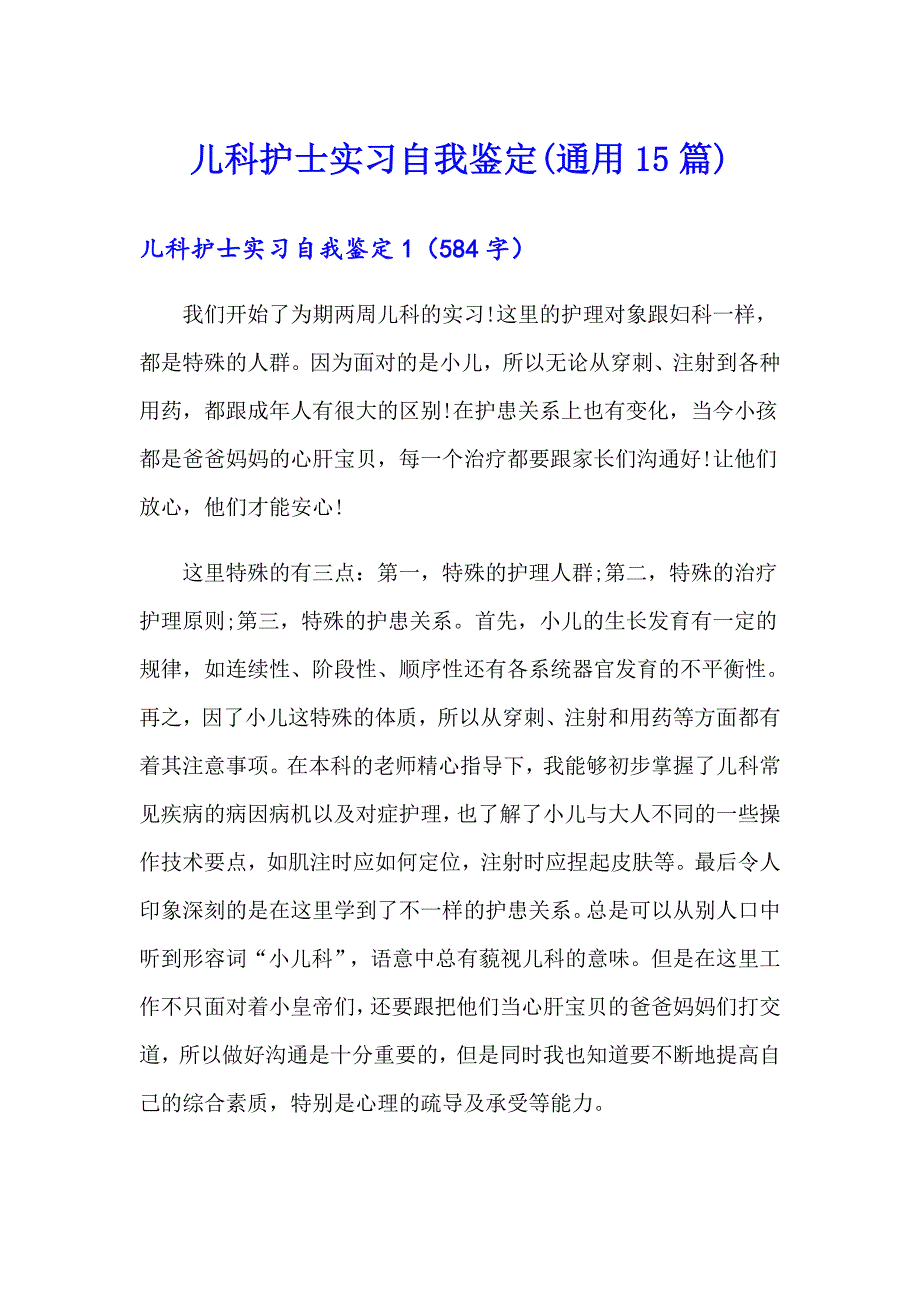 儿科护士实习自我鉴定(通用15篇)

儿科护士实习自我鉴定1（584字）

我们开始了为期两周儿科的实习!这里的护理对象跟妇科一样，都是特殊的人群。因为面对的是小儿，所以无论从穿刺、注射到各种用药，都跟成年人有很大的区别!在护患关系上也有变化，当今小孩都是爸爸妈妈的心肝宝贝，每一个治疗都要跟家长们沟通好!让他们放心，他们才能安心!

这里特殊的有三点：第一，特殊的护理人群;第二，特殊的治疗护理原则;第三，特殊的护患关系。首先，小儿的生长发育有一定的规律，如连续性、阶段性、顺序性还有各系统器官发育的不平衡性。再之，因了小儿这特殊的体质，所以从穿刺、注射和用药等方面都有着其注意事项。在本科的老师精心指导下，我能够初步掌握了儿科常见疾病的病因病机以及对症护理，也了解了小儿与大人不同的一些操作技术要点，如肌注时应如何定位，注射时应捏起皮肤等。最后令人印象深刻的是在这里学到了不一样的护患关系。总是可以从别人口中听到形容词“小儿科”，语意中总有藐视儿科的意味。但是在这里工作不只面对着小皇帝们，还要跟把他们当心肝宝贝的爸爸妈妈们打交道，所以做好沟通是十分重要的，但是同时我也知道要不断地提高自己的综合素质，特别是心理的疏导及承受等能力。